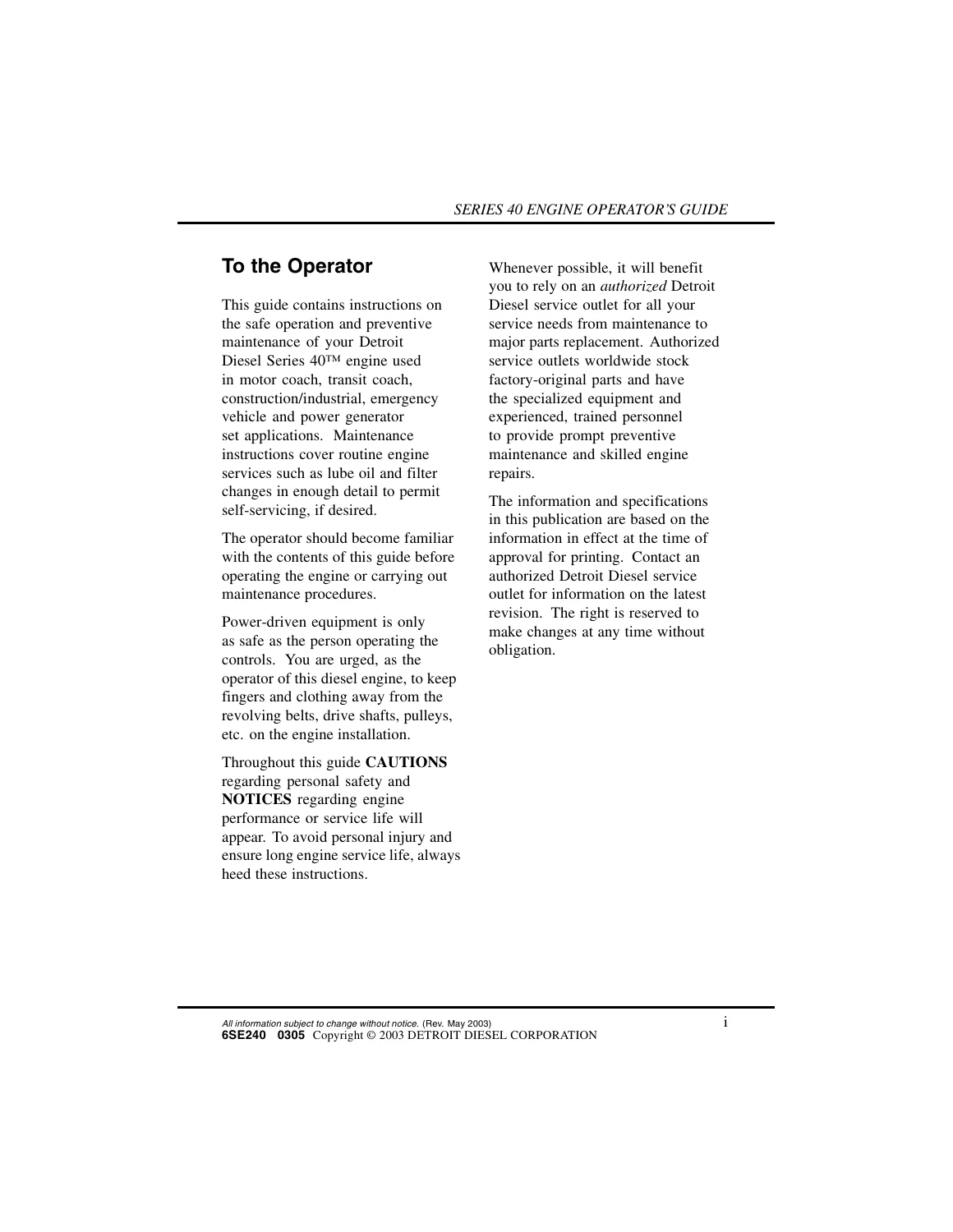 SERIES 40 ENGINE OPERATOR'S GUIDE

To the Operator

This guide contains instructions on the safe operation and preventive maintenance of your Detroit Diesel Series 40™ engine used in motor coach, transit coach, construction/industrial, emergency vehicle and power generator set applications. Maintenance instructions cover routine engine services such as lube oil and filter changes in enough detail to permit self-servicing, if desired.

The operator should become familiar with the contents of this guide before operating the engine or carrying out maintenance procedures.

Power-driven equipment is only as safe as the person operating the controls. You are urged, as the operator of this diesel engine, to keep fingers and clothing away from the revolving belts, drive shafts, pulleys, etc. on the engine installation.

Throughout this guide CAUTIONS regarding personal safety and NOTICES regarding engine performance or service life will appear. To avoid personal injury and ensure long engine service life, always heed these instructions.

Whenever possible, it will benefit you to rely on an authorized Detroit Diesel service outlet for all your service needs from maintenance to major parts replacement. Authorized service outlets worldwide stock factory-original parts and have the specialized equipment and experienced, trained personnel to provide prompt preventive maintenance and skilled engine repairs.

The information and specifications in this publication are based on the information in effect at the time of approval for printing. Contact an authorized Detroit Diesel service outlet for information on the latest revision. The right is reserved to make changes at any time without obligation.

All information subject to change without notice. (Rev. May 2003)
6SE240 0305 Copyright © 2003 DETROIT DIESEL CORPORATION

i